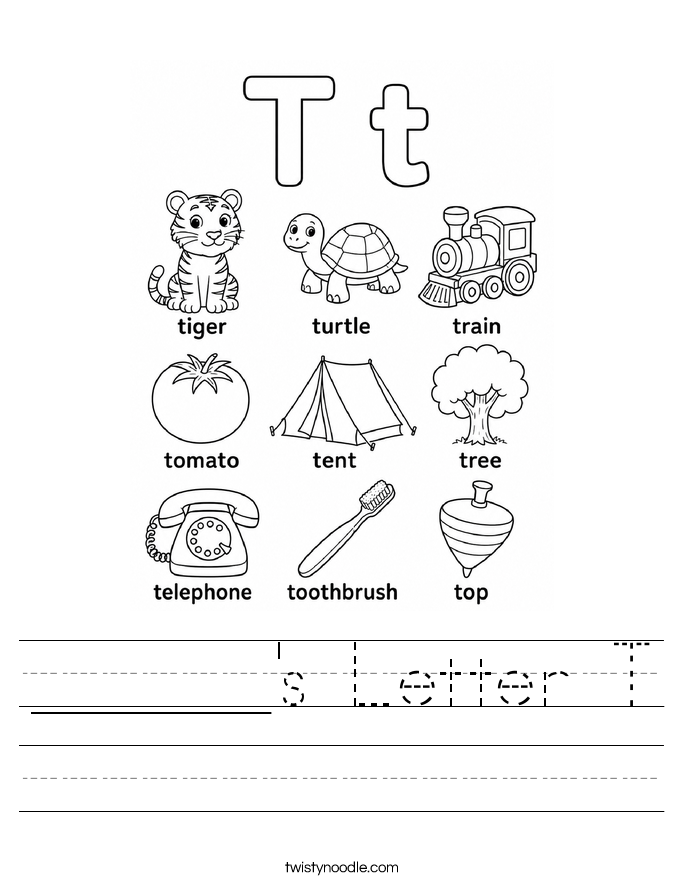 T t

tiger
turtle
train

tomato
tent
tree

telephone
toothbrush
top

's Letter T

twistynoodle.com